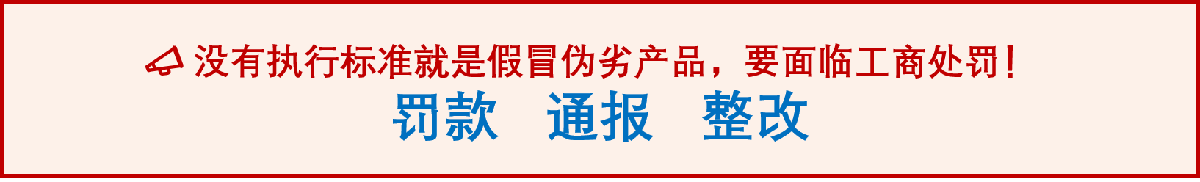 没有执行标准就是假冒伪劣产品，要面临工商处罚！

罚款 通报 整改